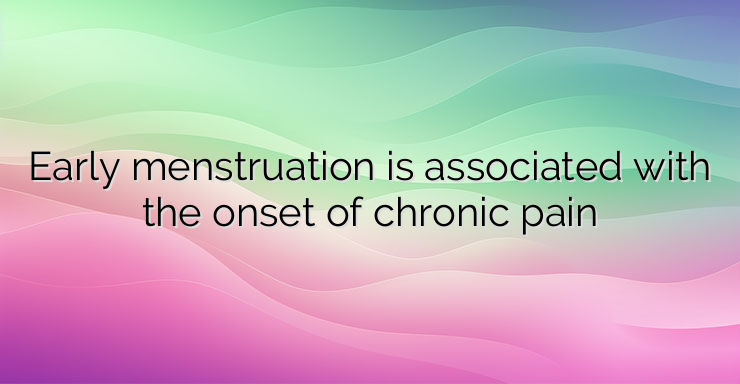 Early menstruation is associated with the onset of chronic pain